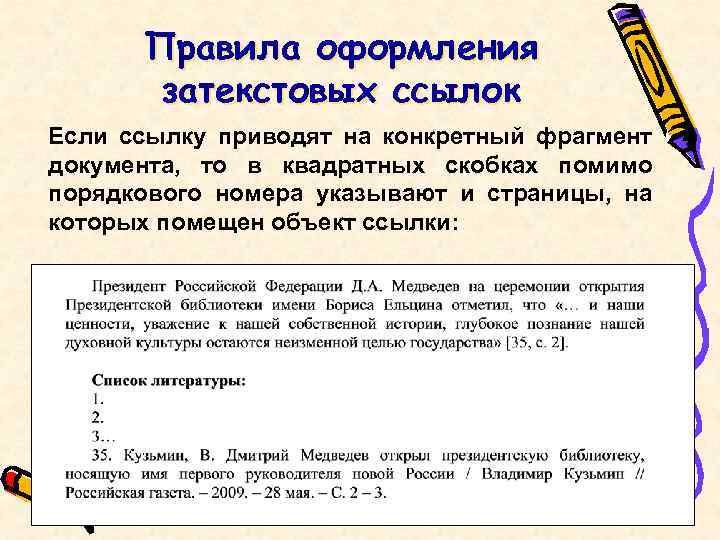 Правила оформления затекстовых ссылок

Если ссылку приводят на конкретный фрагмент документа, то в квадратных скобках помимо порядкового номера указывают и страницы, на которых помещен объект ссылки:

Президент Российской Федерации Д.А. Медведев на церемонии открытия Президентской библиотеки имени Бориса Ельцина отметил, что «… и наши ценности, уважение к нашей собственной истории, глубокое познание нашей духовной культуры остаются неизменной целью государства» [35, с. 2].

Список литературы:
1.
2.
3…
35. Кузьмин, В. Дмитрий Медведев открыл президентскую библиотеку, носящую имя первого руководителя новой России / Владимир Кузьмин // Российская газета. – 2009. – 28 мая. – С. 2 – 3.